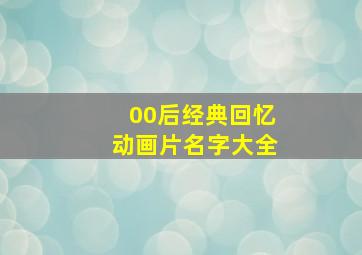 00后经典回忆
动画片名字大全